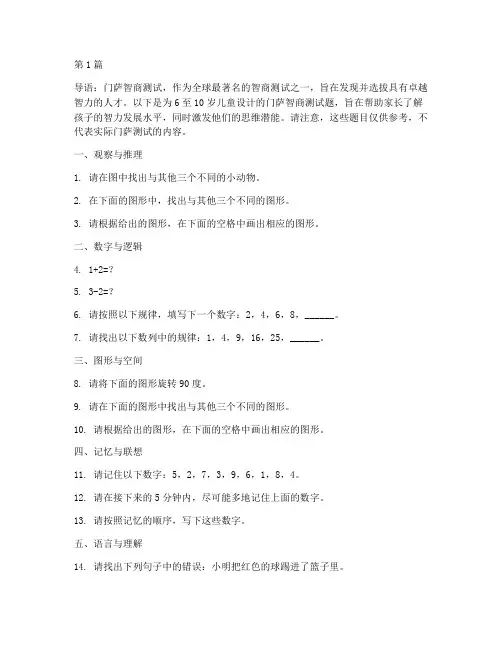 第1篇

导语：门萨智商测试，作为全球最著名的智商测试之一，旨在发现并选拔具有卓越智力的人才。以下是为6至10岁儿童设计的门萨智商测试题，旨在帮助家长了解孩子的智力发展水平，同时激发他们的思维潜能。请注意，这些题目仅供参考，不代表实际门萨测试的内容。

一、观察与推理

1. 请在图中找出与其他三个不同的小动物。

2. 在下面的图形中，找出与其他三个不同的图形。

3. 请根据给出的图形，在下面的空格中画出相应的图形。

二、数字与逻辑

4. 1+2=?

5. 3-2=?

6. 请按照以下规律，填写下一个数字：2，4，6，8，______。

7. 请找出以下数列中的规律：1，4，9，16，25，______。

三、图形与空间

8. 请将下面的图形旋转90度。

9. 请在下面的图形中找出与其他三个不同的图形。

10. 请根据给出的图形，在下面的空格中画出相应的图形。

四、记忆与联想

11. 请记住以下数字：5，2，7，3，9，6，1，8，4。

12. 请在接下来的5分钟内，尽可能多地记住上面的数字。

13. 请按照记忆的顺序，写下这些数字。

五、语言与理解

14. 请找出下列句子中的错误：小明把红色的球踢进了篮子里。